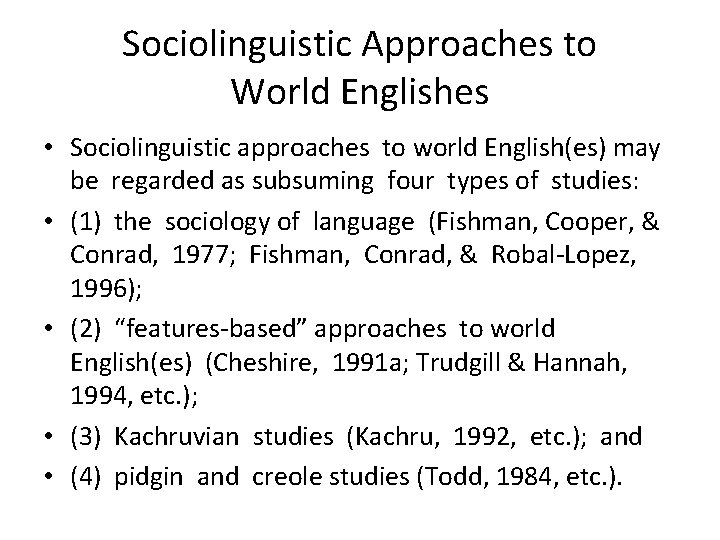 Sociolinguistic Approaches to World Englishes

• Sociolinguistic approaches to world English(es) may be regarded as subsuming four types of studies:
• (1) the sociology of language (Fishman, Cooper, & Conrad, 1977; Fishman, Conrad, & Robal-Lopez, 1996);
• (2) "features-based" approaches to world English(es) (Cheshire, 1991a; Trudgill & Hannah, 1994, etc.);
• (3) Kachruvian studies (Kachru, 1992, etc.); and
• (4) pidgin and creole studies (Todd, 1984, etc.).